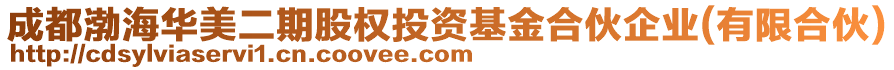 成都渤海华美二期股权投资基金合伙企业(有限合伙)
http://cdsylviaservi1.cn.coovee.com